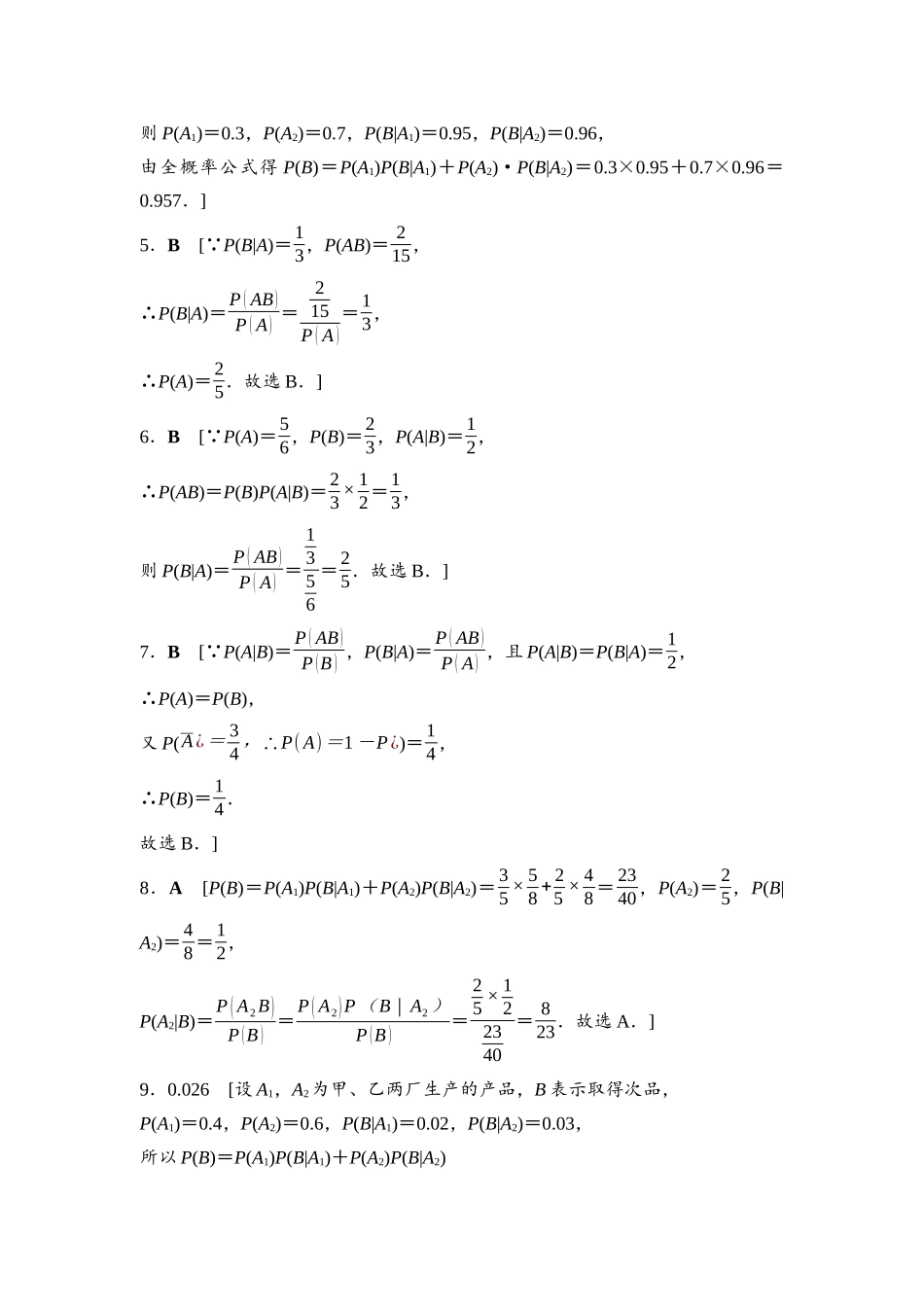 则 $P(A_1)=0.3$，$P(A_2)=0.7$，$P(B|A_1)=0.95$，$P(B|A_2)=0.96$，

由全概率公式得 $P(B)=P(A_1)P(B|A_1)+P(A_2)\cdot P(B|A_2)=0.3\times0.95+0.7\times0.96=0.957$．]

5．**B** [∵$P(B|A)=\frac{1}{3}$，$P(AB)=\frac{2}{15}$，

∴$P(B|A)=\frac{P(AB)}{P(A)}=\frac{\frac{2}{15}}{P(A)}=\frac{1}{3}$，

∴$P(A)=\frac{2}{5}$．故选 B．]

6．**B** [∵$P(A)=\frac{5}{6}$，$P(B)=\frac{2}{3}$，$P(A|B)=\frac{1}{2}$，

∴$P(AB)=P(B)P(A|B)=\frac{2}{3}\times\frac{1}{2}=\frac{1}{3}$，

则 $P(B|A)=\frac{P(AB)}{P(A)}=\frac{\frac{1}{3}}{\frac{5}{6}}=\frac{2}{5}$．故选 B．]

7．**B** [∵$P(A|B)=\frac{P(AB)}{P(B)}$，$P(B|A)=\frac{P(AB)}{P(A)}$，且 $P(A|B)=P(B|A)=\frac{1}{2}$，

∴$P(A)=P(B)$，

又 $P(\overline{A}¿=\frac{3}{4}$，∴$P(A)=1-P¿)=\frac{1}{4}$，

∴$P(B)=\frac{1}{4}$．

故选 B．]

8．**A** [$P(B)=P(A_1)P(B|A_1)+P(A_2)P(B|A_2)=\frac{3}{5}\times\frac{5}{8}+\frac{2}{5}\times\frac{4}{8}=\frac{23}{40}$，$P(A_2)=\frac{2}{5}$，$P(B|A_2)=\frac{4}{8}=\frac{1}{2}$，

$P(A_2|B)=\frac{P(A_2B)}{P(B)}=\frac{P(A_2)P(B|A_2)}{P(B)}=\frac{\frac{2}{5}\times\frac{1}{2}}{\frac{23}{40}}=\frac{8}{23}$．故选 A．]

9．0.026 [设 $A_1$，$A_2$ 为甲、乙两厂生产的产品，$B$ 表示取得次品，

$P(A_1)=0.4$，$P(A_2)=0.6$，$P(B|A_1)=0.02$，$P(B|A_2)=0.03$，

所以 $P(B)=P(A_1)P(B|A_1)+P(A_2)P(B|A_2)$